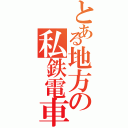 とある地方の私鉄電車